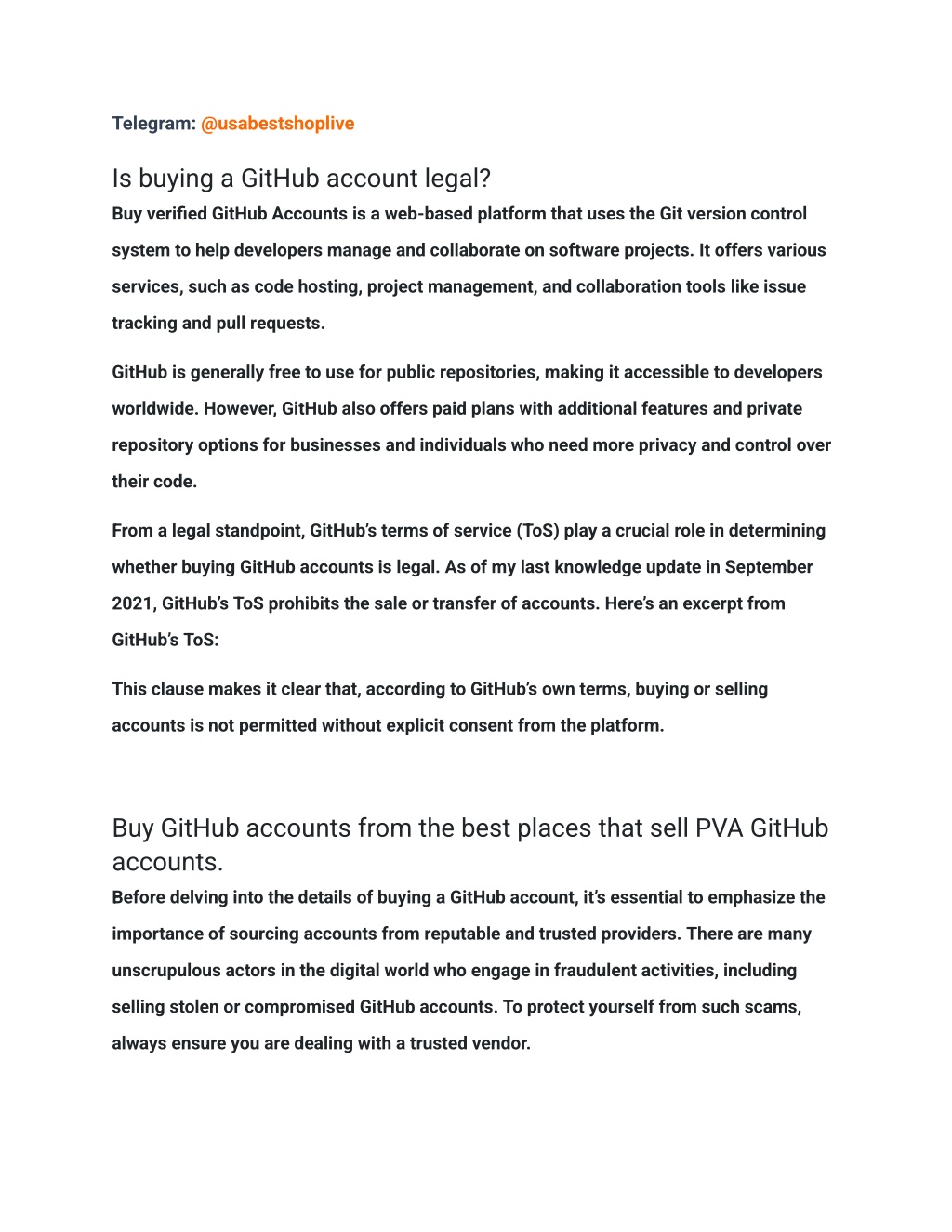 Telegram: @usabestshoplive

Is buying a GitHub account legal?

Buy verified GitHub Accounts is a web-based platform that uses the Git version control system to help developers manage and collaborate on software projects. It offers various services, such as code hosting, project management, and collaboration tools like issue tracking and pull requests.

GitHub is generally free to use for public repositories, making it accessible to developers worldwide. However, GitHub also offers paid plans with additional features and private repository options for businesses and individuals who need more privacy and control over their code.

From a legal standpoint, GitHub's terms of service (ToS) play a crucial role in determining whether buying GitHub accounts is legal. As of my last knowledge update in September 2021, GitHub's ToS prohibits the sale or transfer of accounts. Here's an excerpt from GitHub's ToS:

This clause makes it clear that, according to GitHub's own terms, buying or selling accounts is not permitted without explicit consent from the platform.

Buy GitHub accounts from the best places that sell PVA GitHub accounts.

Before delving into the details of buying a GitHub account, it's essential to emphasize the importance of sourcing accounts from reputable and trusted providers. There are many unscrupulous actors in the digital world who engage in fraudulent activities, including selling stolen or compromised GitHub accounts. To protect yourself from such scams, always ensure you are dealing with a trusted vendor.